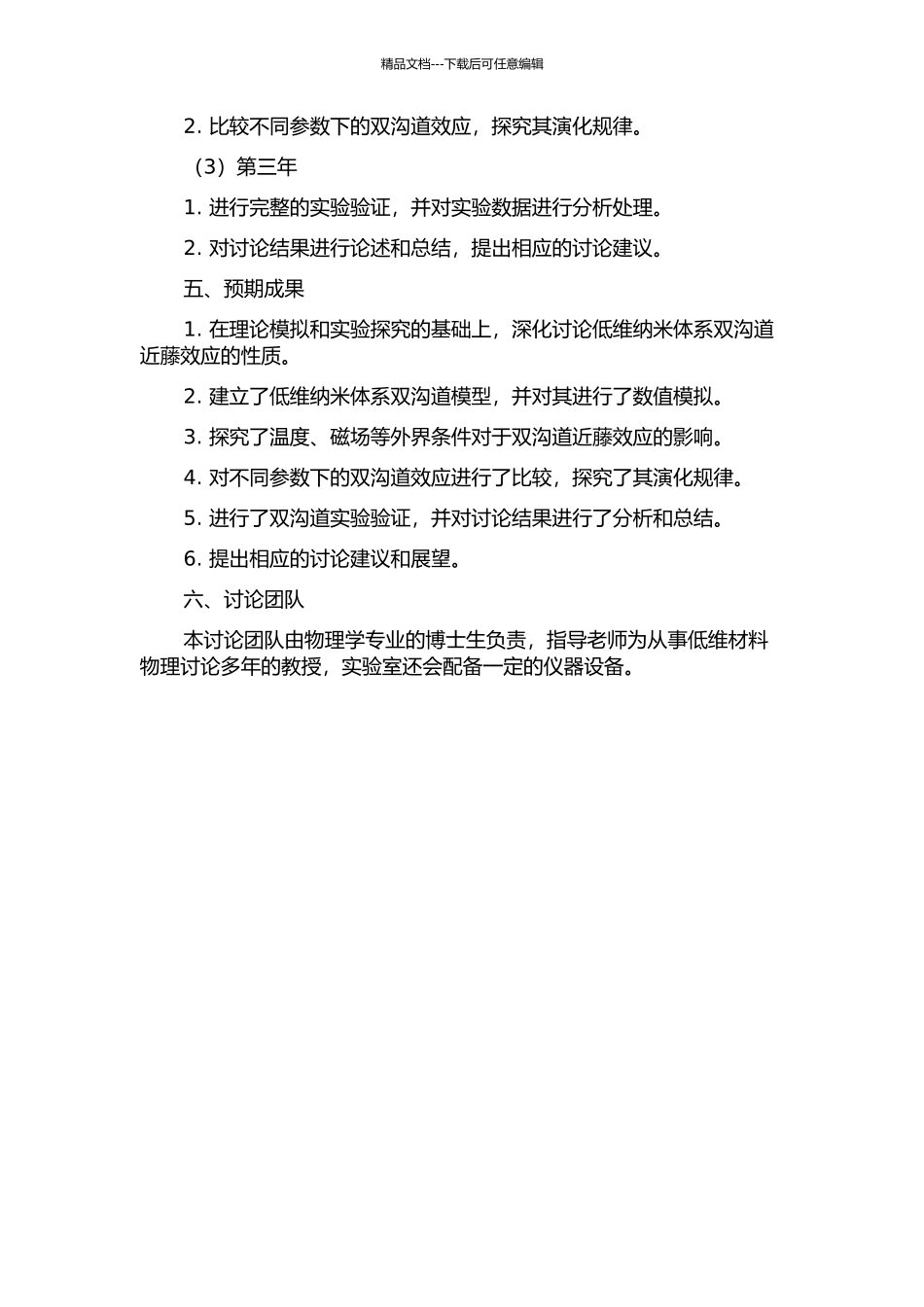 精品文档---下载后可任意编辑

2. 比较不同参数下的双沟道效应，探究其演化规律。

（3）第三年

1. 进行完整的实验验证，并对实验数据进行分析处理。

2. 对讨论结果进行论述和总结，提出相应的讨论建议。

五、预期成果

1. 在理论模拟和实验探究的基础上，深化讨论低维纳米体系双沟道近藤效应的性质。

2. 建立了低维纳米体系双沟道模型，并对其进行了数值模拟。

3. 探究了温度、磁场等外界条件对于双沟道近藤效应的影响。

4. 对不同参数下的双沟道效应进行了比较，探究了其演化规律。

5. 进行了双沟道实验验证，并对讨论结果进行了分析和总结。

6. 提出相应的讨论建议和展望。

六、讨论团队

本讨论团队由物理学专业的博士生负责，指导老师为从事低维材料物理讨论多年的教授，实验室还会配备一定的仪器设备。